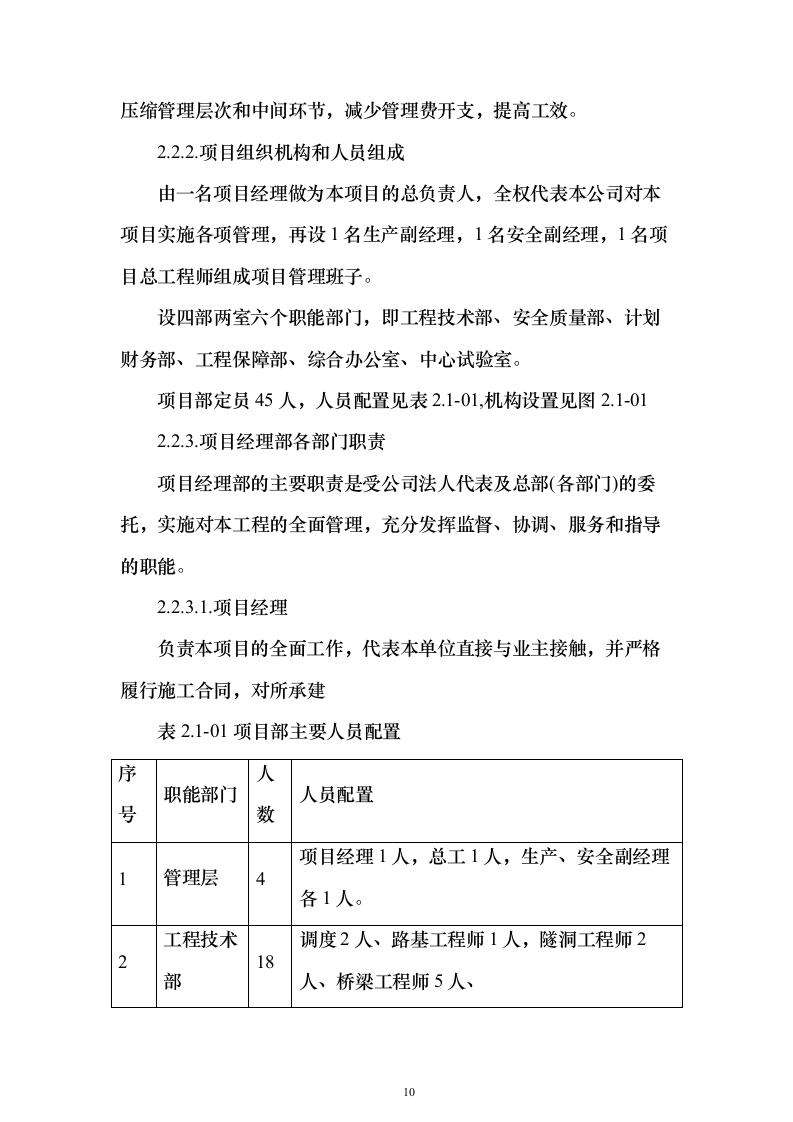 压缩管理层次和中间环节，减少管理费开支，提高工效。

2.2.2.项目组织机构和人员组成

由一名项目经理做为本项目的总负责人，全权代表本公司对本项目实施各项管理，再设 1 名生产副经理，1 名安全副经理，1 名项目总工程师组成项目管理班子。

设四部两室六个职能部门，即工程技术部、安全质量部、计划财务部、工程保障部、综合办公室、中心试验室。

项目部定员 45 人，人员配置见表 2.1-01,机构设置见图 2.1-01

2.2.3.项目经理部各部门职责

项目经理部的主要职责是受公司法人代表及总部(各部门)的委托，实施对本工程的全面管理，充分发挥监督、协调、服务和指导的职能。

2.2.3.1.项目经理

负责本项目的全面工作，代表本单位直接与业主接触，并严格履行施工合同，对所承建

表 2.1-01 项目部主要人员配置

| 序号 | 职能部门 | 人数 | 人员配置 |
|---|---|---|---|
| 1 | 管理层 | 4 | 项目经理 1 人，总工 1 人，生产、安全副经理各 1 人。 |
| 2 | 工程技术部 | 18 | 调度 2 人、路基工程师 1 人，隧洞工程师 2 人、桥梁工程师 5 人、 |

10